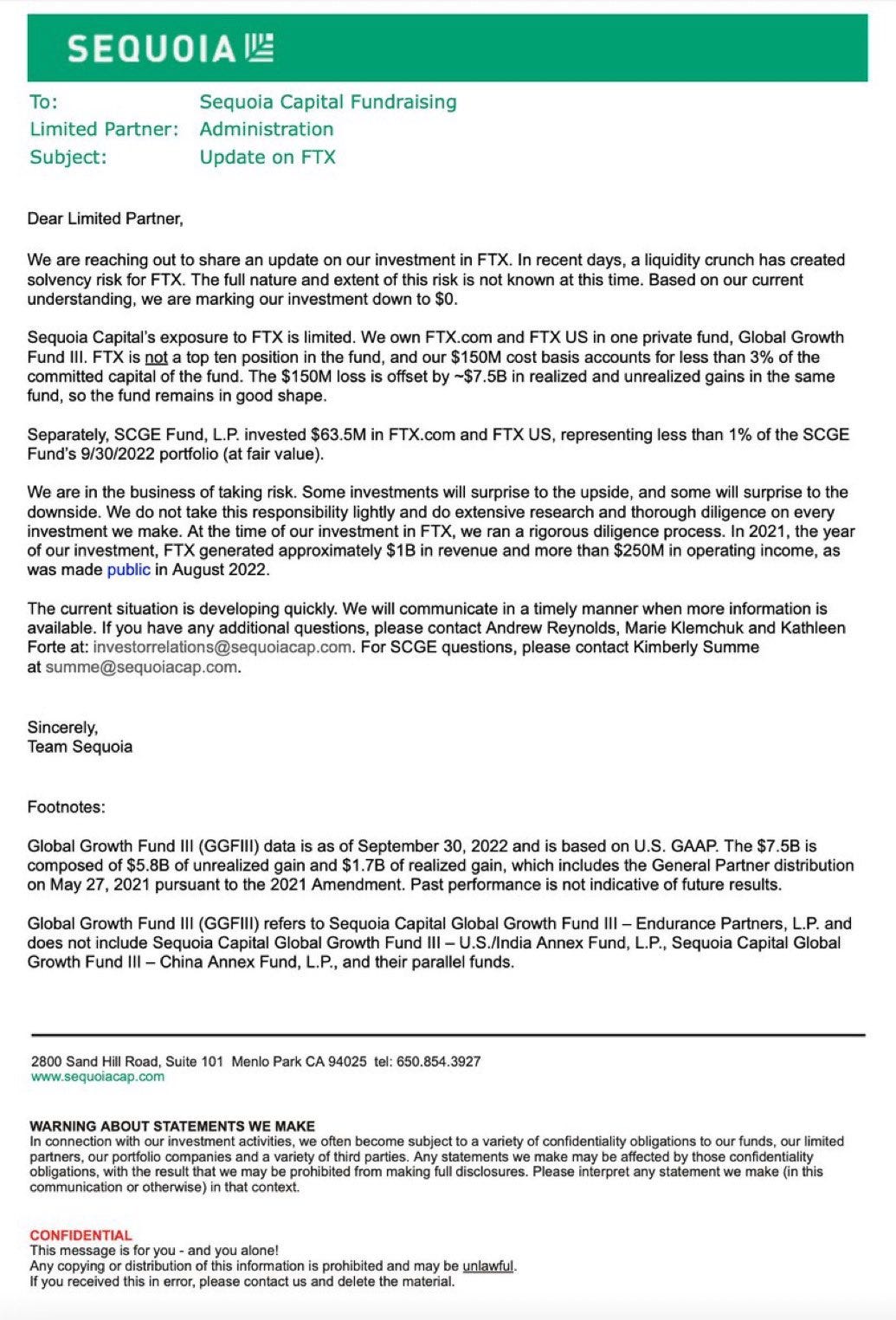 SEQUOIA

To: Sequoia Capital Fundraising
Limited Partner: Administration
Subject: Update on FTX

Dear Limited Partner,

We are reaching out to share an update on our investment in FTX. In recent days, a liquidity crunch has created solvency risk for FTX. The full nature and extent of this risk is not known at this time. Based on our current understanding, we are marking our investment down to $0.

Sequoia Capital's exposure to FTX is limited. We own FTX.com and FTX US in one private fund, Global Growth Fund III. FTX is not a top ten position in the fund, and our $150M cost basis accounts for less than 3% of the committed capital of the fund. The $150M loss is offset by ~$7.5B in realized and unrealized gains in the same fund, so the fund remains in good shape.

Separately, SCGE Fund, L.P. invested $63.5M in FTX.com and FTX US, representing less than 1% of the SCGE Fund's 9/30/2022 portfolio (at fair value).

We are in the business of taking risk. Some investments will surprise to the upside, and some will surprise to the downside. We do not take this responsibility lightly and do extensive research and thorough diligence on every investment we make. At the time of our investment in FTX, we ran a rigorous diligence process. In 2021, the year of our investment, FTX generated approximately $1B in revenue and more than $250M in operating income, as was made public in August 2022.

The current situation is developing quickly. We will communicate in a timely manner when more information is available. If you have any additional questions, please contact Andrew Reynolds, Marie Klemchuk and Kathleen Forte at: investorrelations@sequoiacap.com. For SCGE questions, please contact Kimberly Summe at summe@sequoiacap.com.

Sincerely,
Team Sequoia

Footnotes:

Global Growth Fund III (GGFIII) data is as of September 30, 2022 and is based on U.S. GAAP. The $7.5B is composed of $5.8B of unrealized gain and $1.7B of realized gain, which includes the General Partner distribution on May 27, 2021 pursuant to the 2021 Amendment. Past performance is not indicative of future results.

Global Growth Fund III (GGFIII) refers to Sequoia Capital Global Growth Fund III – Endurance Partners, L.P. and does not include Sequoia Capital Global Growth Fund III – U.S./India Annex Fund, L.P., Sequoia Capital Global Growth Fund III – China Annex Fund, L.P., and their parallel funds.

2800 Sand Hill Road, Suite 101 Menlo Park CA 94025 tel: 650.854.3927
www.sequoiacap.com

WARNING ABOUT STATEMENTS WE MAKE
In connection with our investment activities, we often become subject to a variety of confidentiality obligations to our funds, our limited partners, our portfolio companies and a variety of third parties. Any statements we make may be affected by those confidentiality obligations, with the result that we may be prohibited from making full disclosures. Please interpret any statement we make (in this communication or otherwise) in that context.

CONFIDENTIAL
This message is for you - and you alone!
Any copying or distribution of this information is prohibited and may be unlawful.
If you received this in error, please contact us and delete the material.